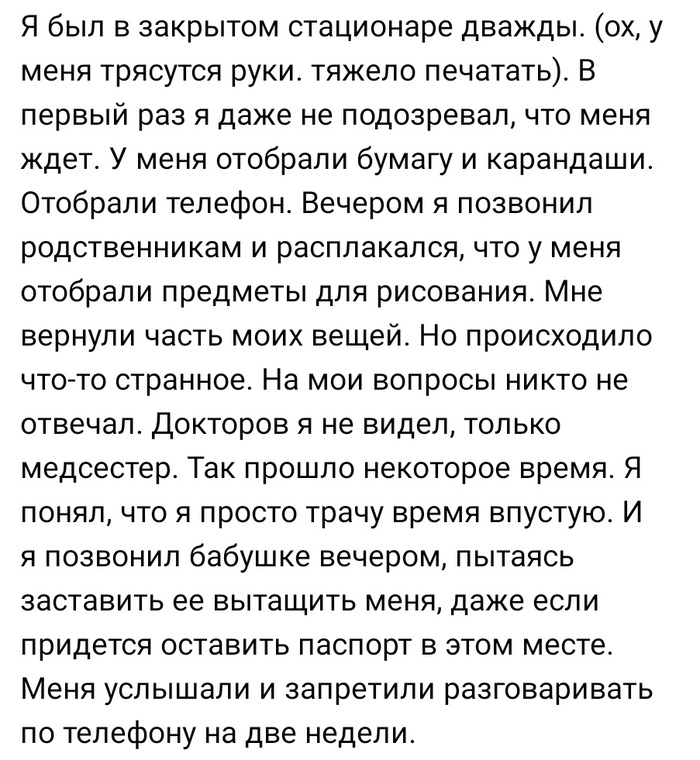 Я был в закрытом стационаре дважды. (ох, у меня трясутся руки. тяжело печатать). В первый раз я даже не подозревал, что меня ждет. У меня отобрали бумагу и карандаши. Отобрали телефон. Вечером я позвонил родственникам и расплакался, что у меня отобрали предметы для рисования. Мне вернули часть моих вещей. Но происходило что-то странное. На мои вопросы никто не отвечал. Докторов я не видел, только медсестер. Так прошло некоторое время. Я понял, что я просто трачу время впустую. И я позвонил бабушке вечером, пытаясь заставить ее вытащить меня, даже если придется оставить паспорт в этом месте. Меня услышали и запретили разговаривать по телефону на две недели.